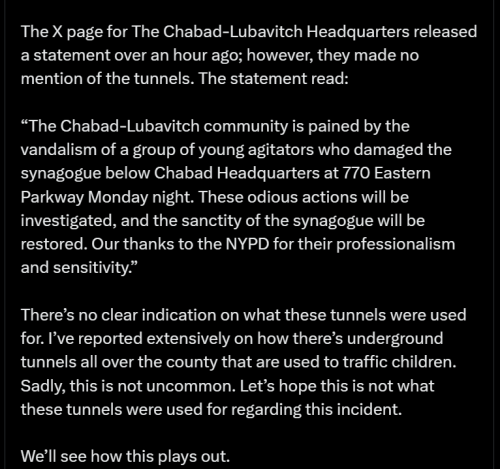 The X page for The Chabad-Lubavitch Headquarters released a statement over an hour ago; however, they made no mention of the tunnels. The statement read:

“The Chabad-Lubavitch community is pained by the vandalism of a group of young agitators who damaged the synagogue below Chabad Headquarters at 770 Eastern Parkway Monday night. These odious actions will be investigated, and the sanctity of the synagogue will be restored. Our thanks to the NYPD for their professionalism and sensitivity.”

There’s no clear indication on what these tunnels were used for. I’ve reported extensively on how there’s underground tunnels all over the county that are used to traffic children. Sadly, this is not uncommon. Let’s hope this is not what these tunnels were used for regarding this incident.

We’ll see how this plays out.